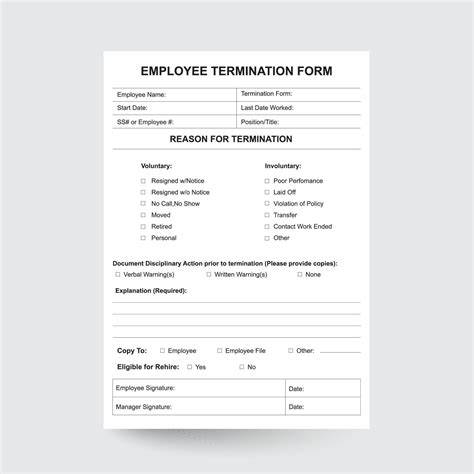 EMPLOYEE TERMINATION FORM

| Employee Name: | Termination Form: |
|---|---|
| Start Date: | Last Date Worked: |
| SS# or Employee #: | Position/Title: |

REASON FOR TERMINATION

Voluntary:

☐ Resigned w/Notice
☐ Resigned w/o Notice
☐ No Call,No Show
☐ Moved
☐ Retired
☐ Personal

Involuntary:

☐ Poor Perfomance
☐ Laid Off
☐ Violation of Policy
☐ Transfer
☐ Contact Work Ended
☐ Other

Document Disciplinary Action prior to termination (Please provide copies):
☐ Verbal Warning(s) ☐ Written Warning(s) ☐ None

Explanation (Required):

Copy To: ☐ Employee ☐ Employee File ☐ Other:

Eligible for Rehire: ☐ Yes ☐ No

| Employee Signature: | Date: |
|---|---|
| Manager Signature: | Date: |